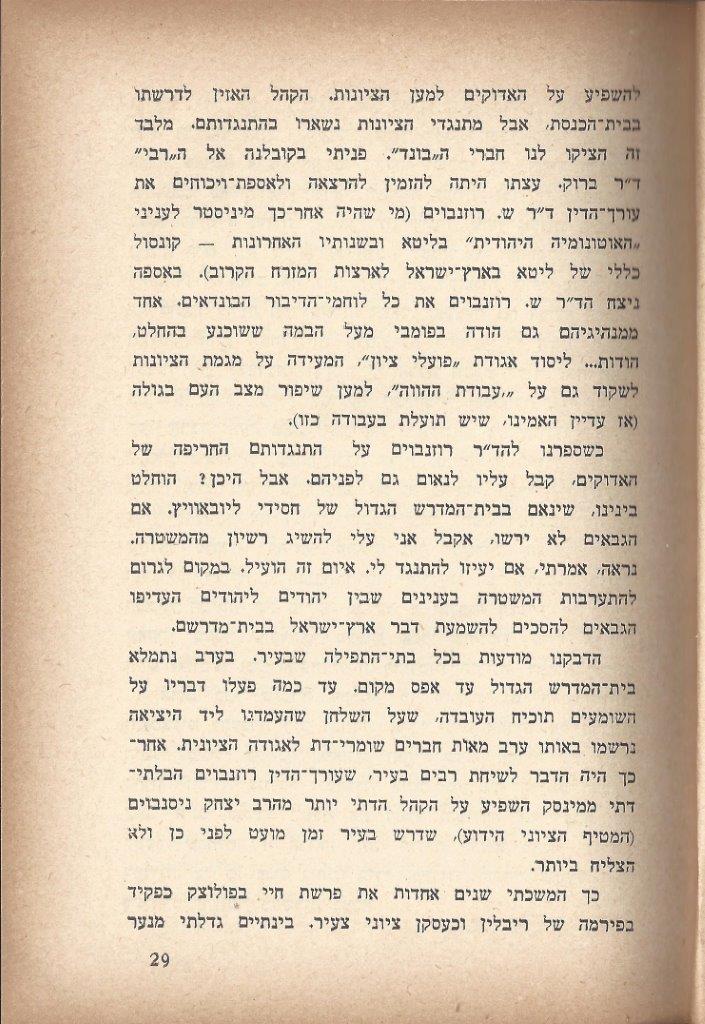 להשפיע על האדוקים למען הציונות. הקהל האזין לדרשתו בבית־הכנסת, אבל מתנגדי הציונות נשארו בהתנגדותם. מלבד זה הציקו לנו חברי ה„בונד". פניתי בקובלנה אל ה„רבי" ד"ר ברוק. עצתו היתה להזמין להרצאה ולאספת־ויכוחים את עורך־הדין ד"ר ש. רוזנבוים (מי שהיה אחר־כך מיניסטר לעניני „האוטונומיה היהודית" בליטא ובשנותיו האחרונות — קונסול כללי של ליטא בארץ־ישראל לארצות המזרח הקרוב). באספה ניצח הד"ר ש. רוזנבוים את כל לוחמי־הדיבור הבונדאים. אחד ממנהיגיהם גם הודה בפומבי מעל הבמה ששוכנע בהחלט, הודות... ליסוד אגודת „פועלי ציון", המעידה על מגמת הציונות לשקוד גם על „עבודת ההווה", למען שיפור מצב העם בגולה (אז עדיין האמינו, שיש תועלת בעבודה כזו).

כשספרנו להד"ר רוזנבוים על התנגדותם החריפה של האדוקים, קבל עליו לנאום גם לפניהם. אבל היכן? הוחלט בינינו, שינאם בבית־המדרש הגדול של חסידי ליובאוויץ. אם הגבאים לא ירשו, אקבל אני עלי להשיג רשיון מהמשטרה. נראה, אמרתי, אם יעיזו להתנגד לי. איום זה הועיל. במקום לגרום להתערבות המשטרה בענינים שבין יהודים ליהודים העדיפו הגבאים להסכים להשמעת דבר ארץ־ישראל בבית־מדרשם.

הדבקנו מודעות בכל בתי־התפילה שבעיר. בערב נתמלא בית־המדרש הגדול עד אפס מקום. עד כמה פעלו דבריו על השומעים תוכיח העובדה, שעל השלחן שהעמדנו ליד היציאה נרשמו באותו ערב מאות חברים שומרי־דת לאגודה הציונית. אחר־כך היה הדבר לשיחת רבים בעיר, שעורך־הדין רוזנבוים הבלתי־דתי ממינסק השפיע על הקהל הדתי יותר מהרב יצחק ניסנבוים (המטיף הציוני הידוע), שדרש בעיר זמן מועט לפני כן ולא הצליח ביותר.

כך המשכתי שנים אחדות את פרשת חיי בפולוצק כפקיד בפירמה של ריבלין וכעסקן ציוני צעיר. בינתיים גדלתי מנער

29